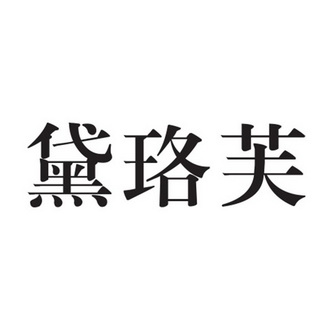 黛珞芙